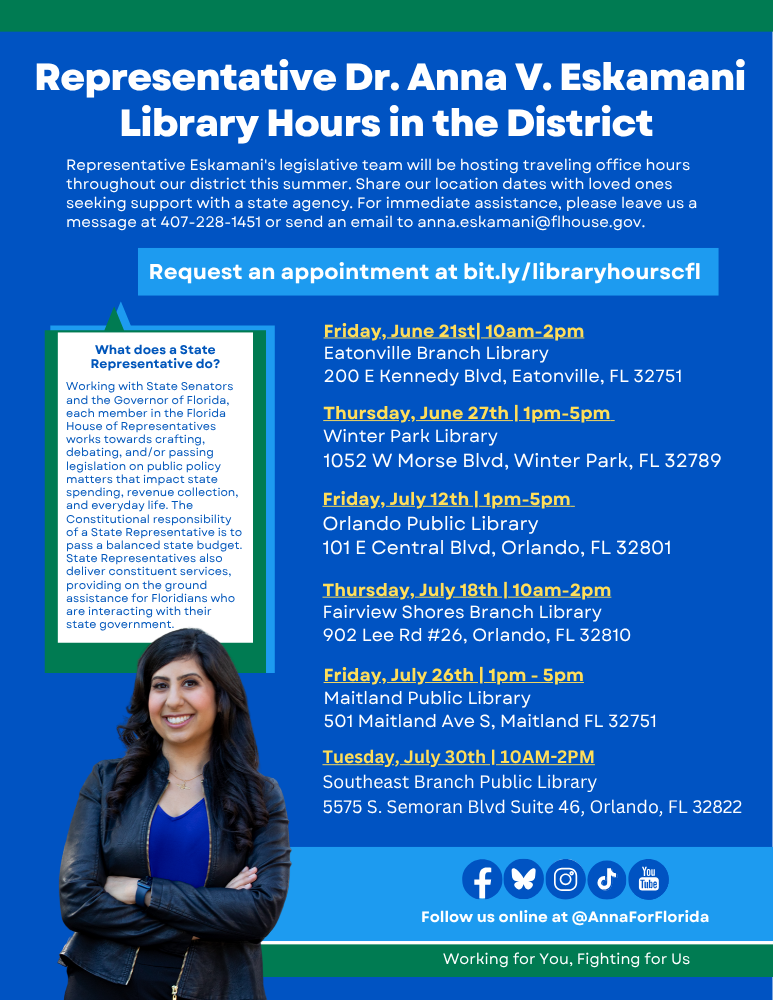 Representative Dr. Anna V. Eskamani Library Hours in the District

Representative Eskamani's legislative team will be hosting traveling office hours throughout our district this summer. Share our location dates with loved ones seeking support with a state agency. For immediate assistance, please leave us a message at 407-228-1451 or send an email to anna.eskamani@flhouse.gov.

Request an appointment at bit.ly/libraryhourscfl

What does a State Representative do?

Working with State Senators and the Governor of Florida, each member in the Florida House of Representatives works towards crafting, debating, and/or passing legislation on public policy matters that impact state spending, revenue collection, and everyday life. The Constitutional responsibility of a State Representative is to pass a balanced state budget. State Representatives also deliver constituent services, providing on the ground assistance for Floridians who are interacting with their state government.

Friday, June 21st| 10am-2pm
Eatonville Branch Library
200 E Kennedy Blvd, Eatonville, FL 32751

Thursday, June 27th | 1pm-5pm
Winter Park Library
1052 W Morse Blvd, Winter Park, FL 32789

Friday, July 12th | 1pm-5pm
Orlando Public Library
101 E Central Blvd, Orlando, FL 32801

Thursday, July 18th | 10am-2pm
Fairview Shores Branch Library
902 Lee Rd #26, Orlando, FL 32810

Friday, July 26th | 1pm - 5pm
Maitland Public Library
501 Maitland Ave S, Maitland FL 32751

Tuesday, July 30th | 10AM-2PM
Southeast Branch Public Library
5575 S. Semoran Blvd Suite 46, Orlando, FL 32822

You Tube

Follow us online at @AnnaForFlorida

Working for You, Fighting for Us